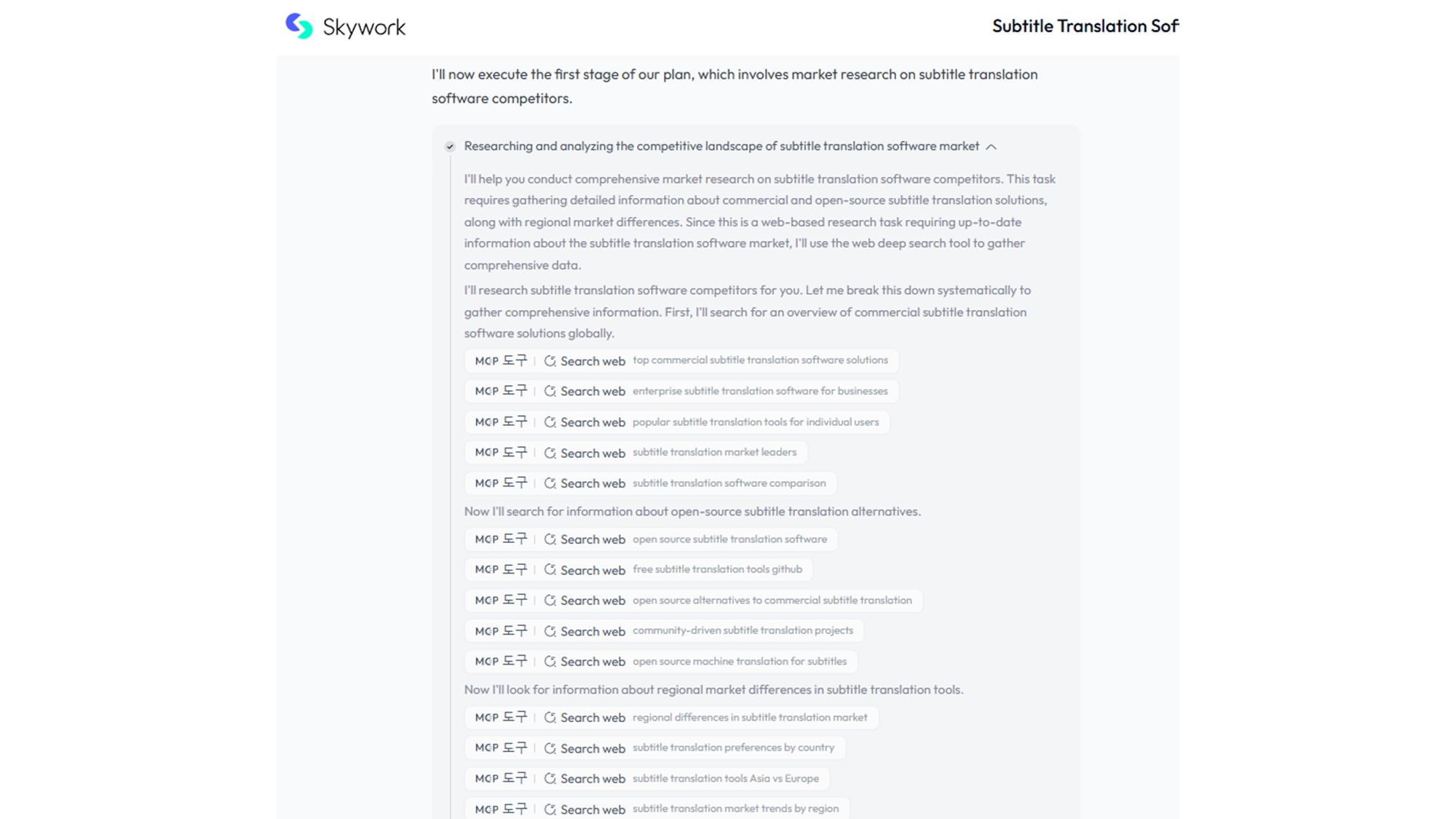 Skywork

Subtitle Translation Sof

I'll now execute the first stage of our plan, which involves market research on subtitle translation software competitors.

Researching and analyzing the competitive landscape of subtitle translation software market

I'll help you conduct comprehensive market research on subtitle translation software competitors. This task requires gathering detailed information about commercial and open-source subtitle translation solutions, along with regional market differences. Since this is a web-based research task requiring up-to-date information about the subtitle translation software market, I'll use the web deep search tool to gather comprehensive data.

I'll research subtitle translation software competitors for you. Let me break this down systematically to gather comprehensive information. First, I'll search for an overview of commercial subtitle translation software solutions globally.

MCP 도구 | Search web top commercial subtitle translation software solutions

MCP 도구 | Search web enterprise subtitle translation software for businesses

MCP 도구 | Search web popular subtitle translation tools for individual users

MCP 도구 | Search web subtitle translation market leaders

MCP 도구 | Search web subtitle translation software comparison

Now I'll search for information about open-source subtitle translation alternatives.

MCP 도구 | Search web open source subtitle translation software

MCP 도구 | Search web free subtitle translation tools github

MCP 도구 | Search web open source alternatives to commercial subtitle translation

MCP 도구 | Search web community-driven subtitle translation projects

MCP 도구 | Search web open source machine translation for subtitles

Now I'll look for information about regional market differences in subtitle translation tools.

MCP 도구 | Search web regional differences in subtitle translation market

MCP 도구 | Search web subtitle translation preferences by country

MCP 도구 | Search web subtitle translation tools Asia vs Europe

MCP 도구 | Search web subtitle translation market trends by region